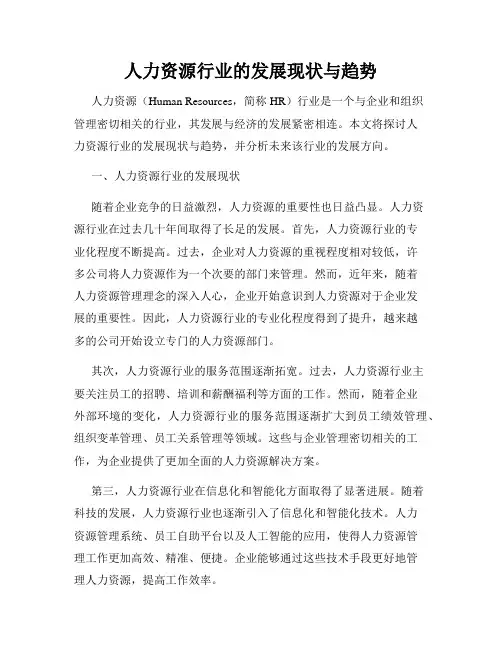 人力资源行业的发展现状与趋势

人力资源（Human Resources，简称 HR）行业是一个与企业和组织管理密切相关的行业，其发展与经济的发展紧密相连。本文将探讨人力资源行业的发展现状与趋势，并分析未来该行业的发展方向。

一、人力资源行业的发展现状

随着企业竞争的日益激烈，人力资源的重要性也日益凸显。人力资源行业在过去几十年间取得了长足的发展。首先，人力资源行业的专业化程度不断提高。过去，企业对人力资源的重视程度相对较低，许多公司将人力资源作为一个次要的部门来管理。然而，近年来，随着人力资源管理理念的深入人心，企业开始意识到人力资源对于企业发展的重要性。因此，人力资源行业的专业化程度得到了提升，越来越多的公司开始设立专门的人力资源部门。

其次，人力资源行业的服务范围逐渐拓宽。过去，人力资源行业主要关注员工的招聘、培训和薪酬福利等方面的工作。然而，随着企业外部环境的变化，人力资源行业的服务范围逐渐扩大到员工绩效管理、组织变革管理、员工关系管理等领域。这些与企业管理密切相关的工作，为企业提供了更加全面的人力资源解决方案。

第三，人力资源行业在信息化和智能化方面取得了显著进展。随着科技的发展，人力资源行业也逐渐引入了信息化和智能化技术。人力资源管理系统、员工自助平台以及人工智能的应用，使得人力资源管理工作更加高效、精准、便捷。企业能够通过这些技术手段更好地管理人力资源，提高工作效率。